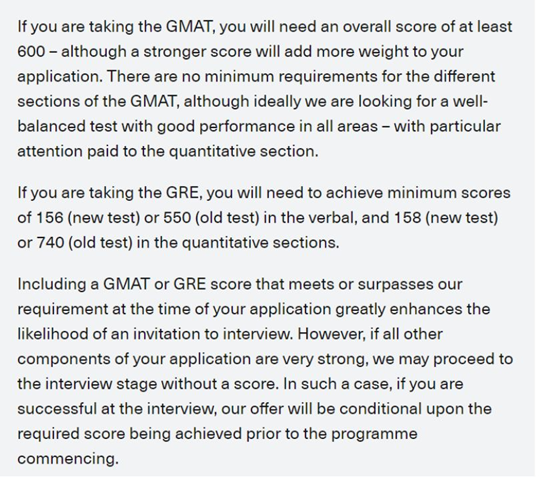 If you are taking the GMAT, you will need an overall score of at least 600 – although a stronger score will add more weight to your application. There are no minimum requirements for the different sections of the GMAT, although ideally we are looking for a well-balanced test with good performance in all areas – with particular attention paid to the quantitative section.

If you are taking the GRE, you will need to achieve minimum scores of 156 (new test) or 550 (old test) in the verbal, and 158 (new test) or 740 (old test) in the quantitative sections.

Including a GMAT or GRE score that meets or surpasses our requirement at the time of your application greatly enhances the likelihood of an invitation to interview. However, if all other components of your application are very strong, we may proceed to the interview stage without a score. In such a case, if you are successful at the interview, our offer will be conditional upon the required score being achieved prior to the programme commencing.